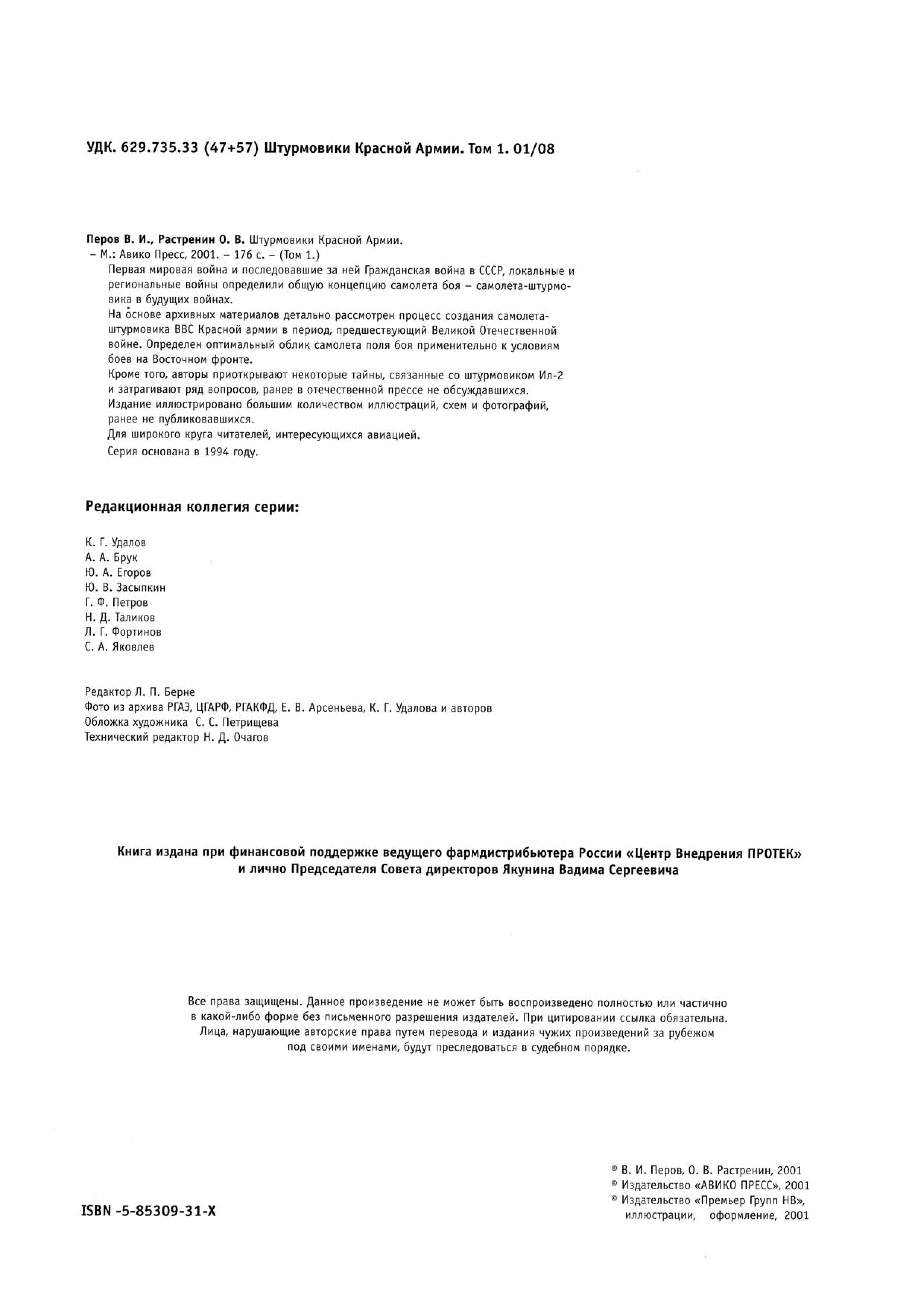 УДК. 629.735.33 (47+57) Штурмовики Красной Армии. Том 1. 01/08

Перов В. И., Растренин О. В. Штурмовики Красной Армии.
– М.: Авико Пресс, 2001. – 176 с. – (Том 1.)
Первая мировая война и последовавшие за ней Гражданская война в СССР, локальные и региональные войны определили общую концепцию самолета боя – самолета-штурмовика в будущих войнах.
На основе архивных материалов детально рассмотрен процесс создания самолета-штурмовика ВВС Красной армии в период, предшествующий Великой Отечественной войне. Определен оптимальный облик самолета поля боя применительно к условиям боев на Восточном фронте.
Кроме того, авторы приоткрывают некоторые тайны, связанные со штурмовиком Ил-2 и затрагивают ряд вопросов, ранее в отечественной прессе не обсуждавшихся.
Издание иллюстрировано большим количеством иллюстраций, схем и фотографий, ранее не публиковавшихся.
Для широкого круга читателей, интересующихся авиацией.
Серия основана в 1994 году.

Редакционная коллегия серии:

К. Г. Удалов
А. А. Брук
Ю. А. Егоров
Ю. В. Засыпкин
Г. Ф. Петров
Н. Д. Таликов
Л. Г. Фортинов
С. А. Яковлев

Редактор Л. П. Берне
Фото из архива РГАЭ, ЦГАРФ, РГАКФД, Е. В. Арсеньева, К. Г. Удалова и авторов
Обложка художника С. С. Петрищева
Технический редактор Н. Д. Очагов

Книга издана при финансовой поддержке ведущего фармдистрибьютера России «Центр Внедрения ПРОТЕК» и лично Председателя Совета директоров Якунина Вадима Сергеевича

Все права защищены. Данное произведение не может быть воспроизведено полностью или частично в какой-либо форме без письменного разрешения издателей. При цитировании ссылка обязательна. Лица, нарушающие авторские права путем перевода и издания чужих произведений за рубежом под своими именами, будут преследоваться в судебном порядке.

ISBN -5-85309-31-X

© В. И. Перов, О. В. Растренин, 2001
© Издательство «АВИКО ПРЕСС», 2001
© Издательство «Премьер Групп НВ», иллюстрации, оформление, 2001